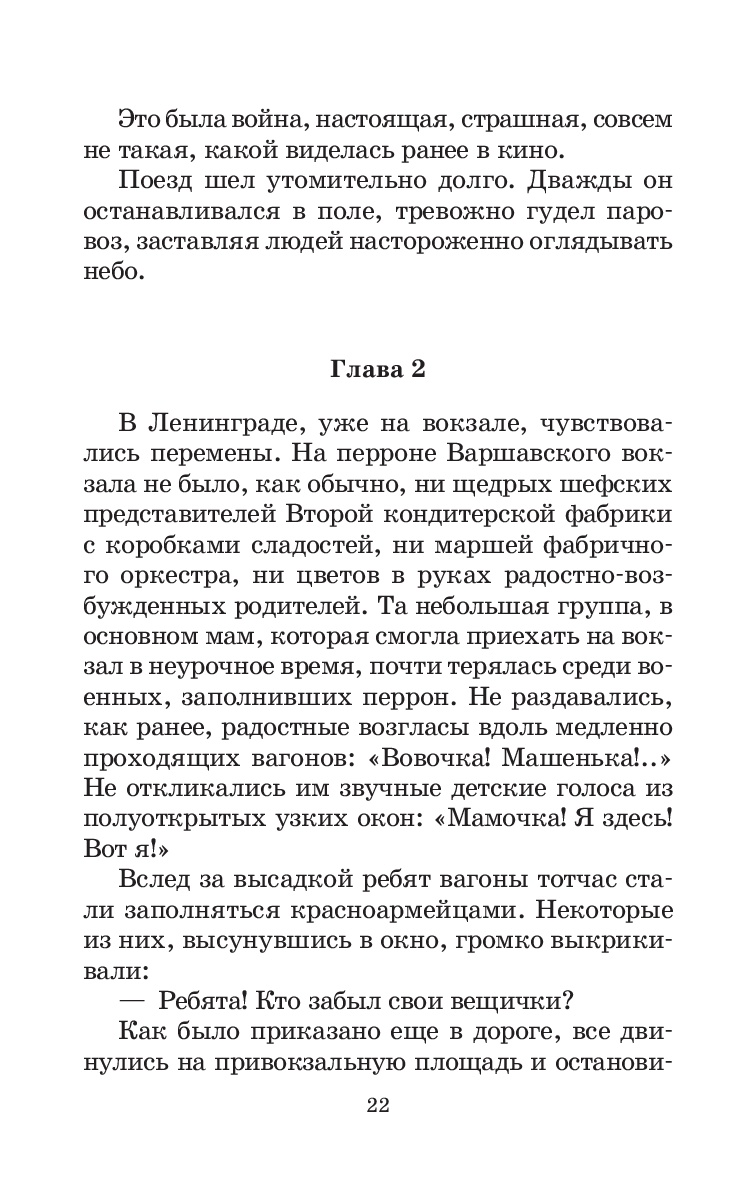 Это была война, настоящая, страшная, совсем не такая, какой виделась ранее в кино.

Поезд шел утомительно долго. Дважды он останавливался в поле, тревожно гудел паровоз, заставляя людей настороженно оглядывать небо.

Глава 2

В Ленинграде, уже на вокзале, чувствовались перемены. На перроне Варшавского вокзала не было, как обычно, ни щедрых шефских представителей Второй кондитерской фабрики с коробками сладостей, ни маршей фабричного оркестра, ни цветов в руках радостно-возбужденных родителей. Та небольшая группа, в основном мам, которая смогла приехать на вокзал в неурочное время, почти терялась среди военных, заполнивших перрон. Не раздавались, как ранее, радостные возгласы вдоль медленно проходящих вагонов: «Вовочка! Машенька!..» Не откликались им звучные детские голоса из полуоткрытых узких окон: «Мамочка! Я здесь! Вот я!»

Вслед за высадкой ребят вагоны тотчас стали заполняться красноармейцами. Некоторые из них, высунувшись в окно, громко выкрикивали:

— Ребята! Кто забыл свои вещички?

Как было приказано еще в дороге, все двинулись на привокзальную площадь и останови-

22